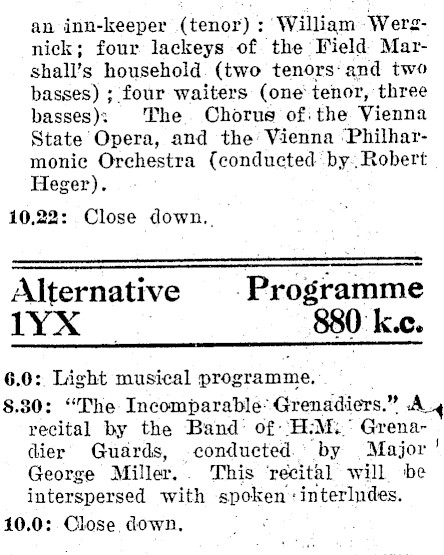 an inn-keeper (tenor): William Wergnick; four lackeys of the Field Marshall's household (two tenors and two basses); four waiters (one tenor, three basses). The Chorus of the Vienna State Opera, and the Vienna Philharmonic Orchestra (conducted by Robert Heger).

10.22: Close down.

Alternative Programme
1YX 880 k.c.

6.0: Light musical programme.

8.30: "The Incomparable Grenadiers." A recital by the Band of H.M. Grenadier Guards, conducted by Major George Miller. This recital will be interspersed with spoken interludes.

10.0: Close down.